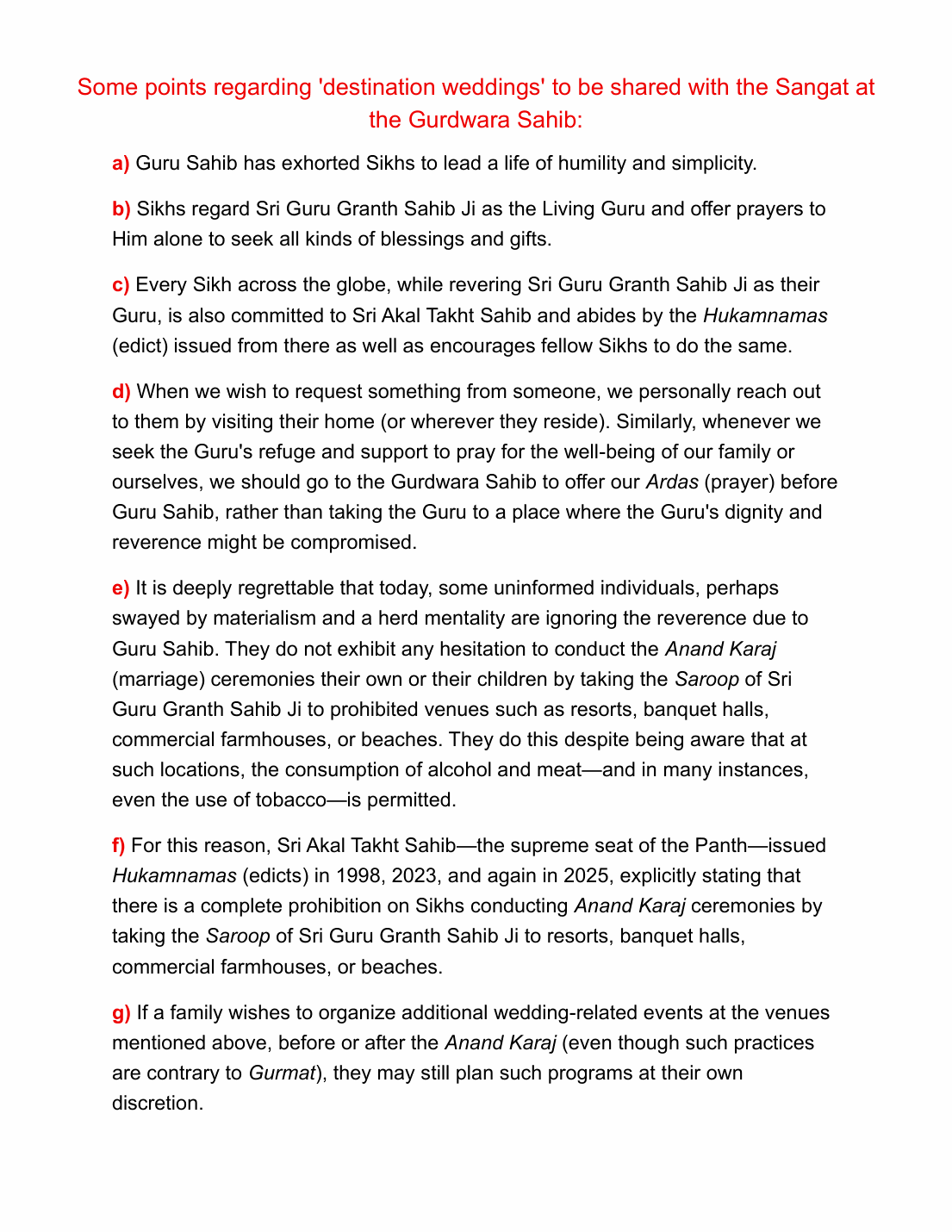 Some points regarding 'destination weddings' to be shared with the Sangat at the Gurdwara Sahib:

a) Guru Sahib has exhorted Sikhs to lead a life of humility and simplicity.

b) Sikhs regard Sri Guru Granth Sahib Ji as the Living Guru and offer prayers to Him alone to seek all kinds of blessings and gifts.

c) Every Sikh across the globe, while revering Sri Guru Granth Sahib Ji as their Guru, is also committed to Sri Akal Takht Sahib and abides by the Hukamnamas (edict) issued from there as well as encourages fellow Sikhs to do the same.

d) When we wish to request something from someone, we personally reach out to them by visiting their home (or wherever they reside). Similarly, whenever we seek the Guru's refuge and support to pray for the well-being of our family or ourselves, we should go to the Gurdwara Sahib to offer our Ardas (prayer) before Guru Sahib, rather than taking the Guru to a place where the Guru's dignity and reverence might be compromised.

e) It is deeply regrettable that today, some uninformed individuals, perhaps swayed by materialism and a herd mentality are ignoring the reverence due to Guru Sahib. They do not exhibit any hesitation to conduct the Anand Karaj (marriage) ceremonies their own or their children by taking the Saroop of Sri Guru Granth Sahib Ji to prohibited venues such as resorts, banquet halls, commercial farmhouses, or beaches. They do this despite being aware that at such locations, the consumption of alcohol and meat—and in many instances, even the use of tobacco—is permitted.

f) For this reason, Sri Akal Takht Sahib—the supreme seat of the Panth—issued Hukamnamas (edicts) in 1998, 2023, and again in 2025, explicitly stating that there is a complete prohibition on Sikhs conducting Anand Karaj ceremonies by taking the Saroop of Sri Guru Granth Sahib Ji to resorts, banquet halls, commercial farmhouses, or beaches.

g) If a family wishes to organize additional wedding-related events at the venues mentioned above, before or after the Anand Karaj (even though such practices are contrary to Gurmat), they may still plan such programs at their own discretion.